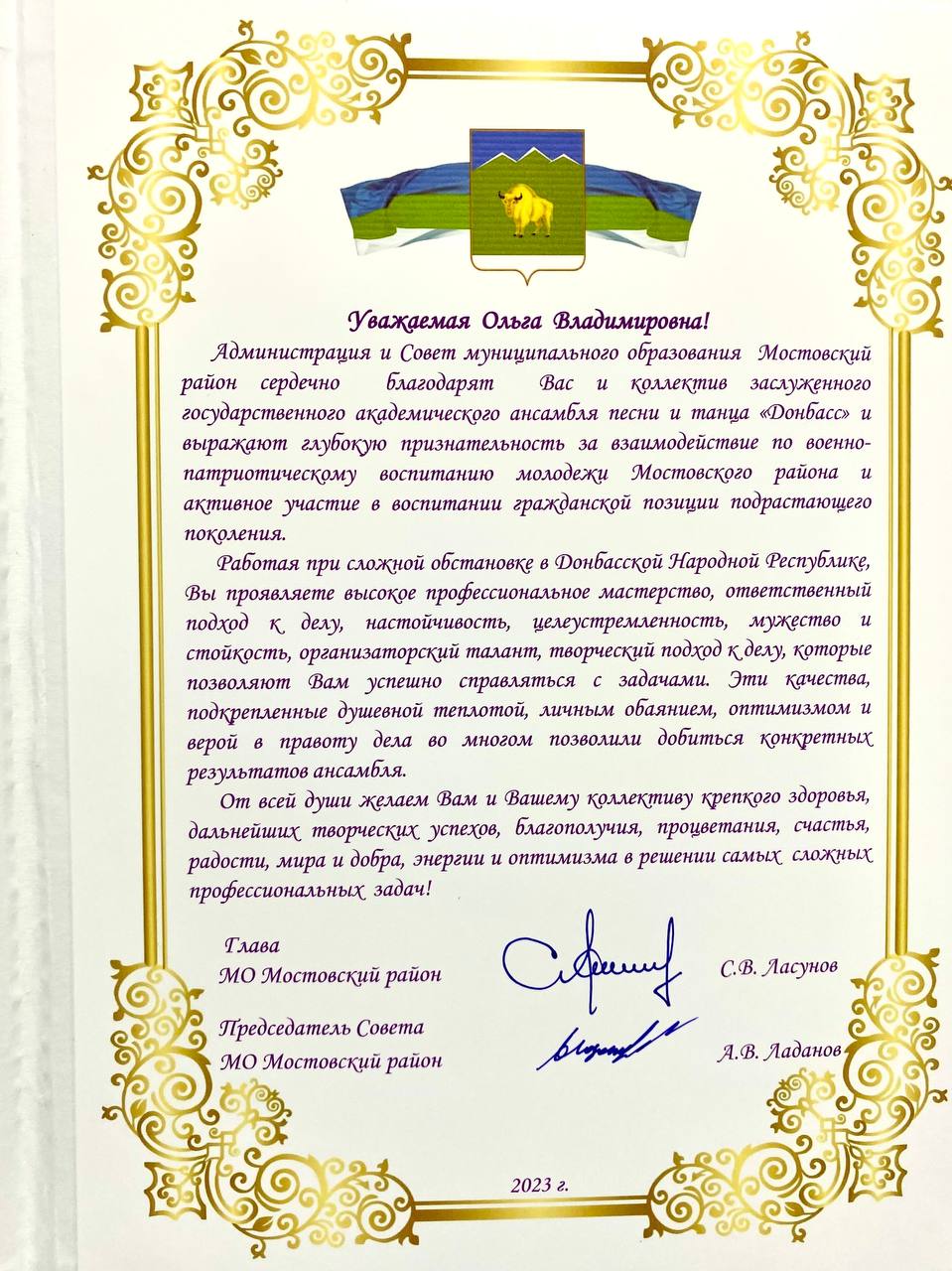 Уважаемая Ольга Владимировна!

Администрация и Совет муниципального образования Мостовский район сердечно благодарят Вас и коллектив заслуженного государственного академического ансамбля песни и танца «Донбасс» и выражают глубокую признательность за взаимодействие по военно-патриотическому воспитанию молодежи Мостовского района и активное участие в воспитании гражданской позиции подрастающего поколения.

Работая при сложной обстановке в Донбасской Народной Республике, Вы проявляете высокое профессиональное мастерство, ответственный подход к делу, настойчивость, целеустремленность, мужество и стойкость, организаторский талант, творческий подход к делу, которые позволяют Вам успешно справляться с задачами. Эти качества, подкрепленные душевной теплотой, личным обаянием, оптимизмом и верой в правоту дела во многом позволили добиться конкретных результатов ансамбля.

От всей души желаем Вам и Вашему коллективу крепкого здоровья, дальнейших творческих успехов, благополучия, процветания, счастья, радости, мира и добра, энергии и оптимизма в решении самых сложных профессиональных задач!

Глава
МО Мостовский район С.В. Ласунов

Председатель Совета
МО Мостовский район А.В. Ладанов

2023 г.